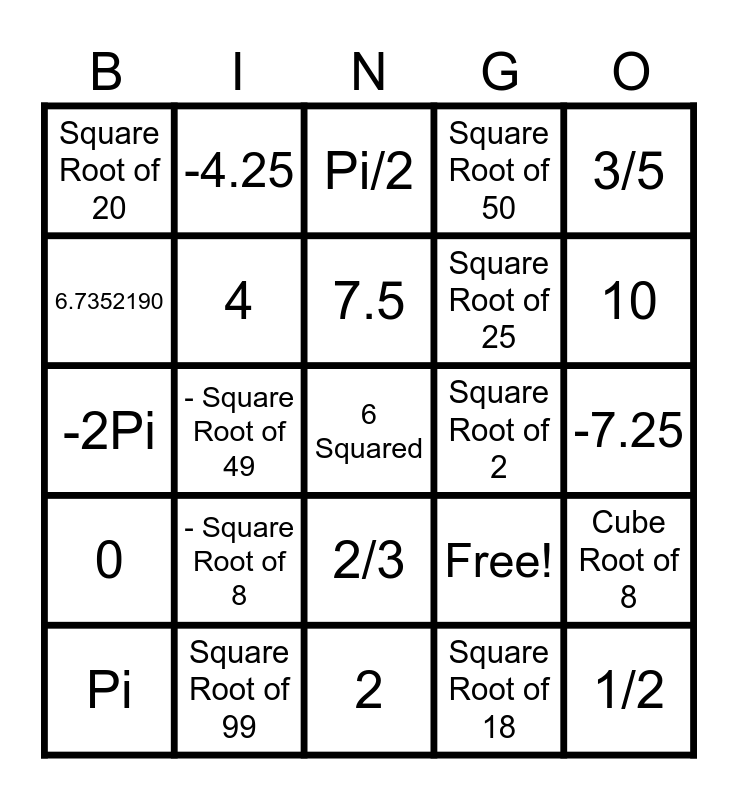 | B | I | N | G | O |
|---|---|---|---|---|
| Square Root of 20 | -4.25 | Pi/2 | Square Root of 50 | 3/5 |
| 6.7352190 | 4 | 7.5 | Square Root of 25 | 10 |
| -2Pi | - Square Root of 49 | 6 Squared | Square Root of 2 | -7.25 |
| 0 | - Square Root of 8 | 2/3 | Free! | Cube Root of 8 |
| Pi | Square Root of 99 | 2 | Square Root of 18 | 1/2 |